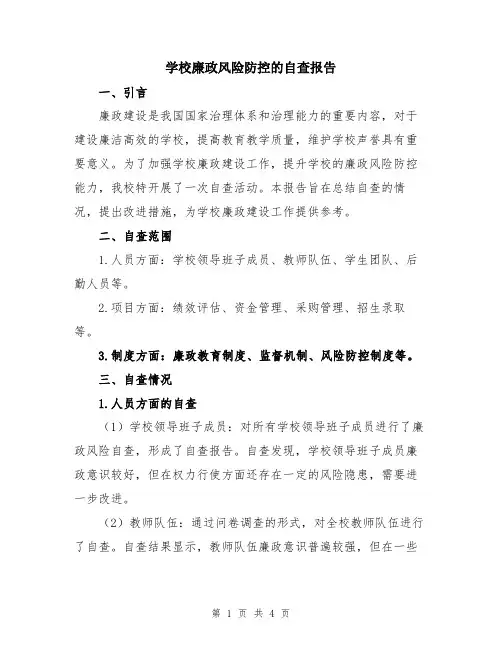 学校廉政风险防控的自查报告

一、引言

廉政建设是我国国家治理体系和治理能力的重要内容，对于建设廉洁高效的学校，提高教育教学质量，维护学校声誉具有重要意义。为了加强学校廉政建设工作，提升学校的廉政风险防控能力，我校特开展了一次自查活动。本报告旨在总结自查的情况，提出改进措施，为学校廉政建设工作提供参考。

二、自查范围

1.人员方面：学校领导班子成员、教师队伍、学生团队、后勤人员等。

2.项目方面：绩效评估、资金管理、采购管理、招生录取等。

3.制度方面：廉政教育制度、监督机制、风险防控制度等。

三、自查情况

1.人员方面的自查

（1）学校领导班子成员：对所有学校领导班子成员进行了廉政风险自查，形成了自查报告。自查发现，学校领导班子成员廉政意识较好，但在权力行使方面还存在一定的风险隐患，需要进一步改进。

（2）教师队伍：通过问卷调查的形式，对全校教师队伍进行了自查。自查结果显示，教师队伍廉政意识普遍较强，但在一些

第 1 页 共 4 页